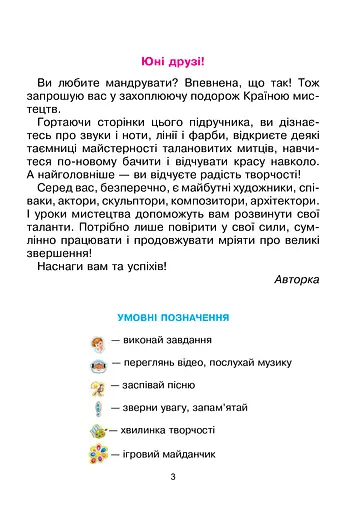 Юні друзі!

Ви любите мандрувати? Впевнена, що так! Тож запрошую вас у захоплюючу подорож Країною мистецтв.

Гортаючи сторінки цього підручника, ви дізнаєтесь про звуки і ноти, лінії і фарби, відкриєте деякі таємниці майстерності талановитих митців, навчитеся по-новому бачити і відчувати красу навколо. А найголовніше — ви відчуєте радість творчості!

Серед вас, безперечно, є майбутні художники, співаки, актори, скульптори, композитори, архітектори. І уроки мистецтва допоможуть вам розвинути свої таланти. Потрібно лише повірити у свої сили, сумлінно працювати і продовжувати мріяти про великі звершення!

Наснаги вам та успіхів!

Авторка

УМОВНІ ПОЗНАЧЕННЯ

— виконай завдання

— переглянь відео, послухай музику

— заспівай пісню

— зверни увагу, запам'ятай

— хвилинка творчості

— ігровий майданчик

3